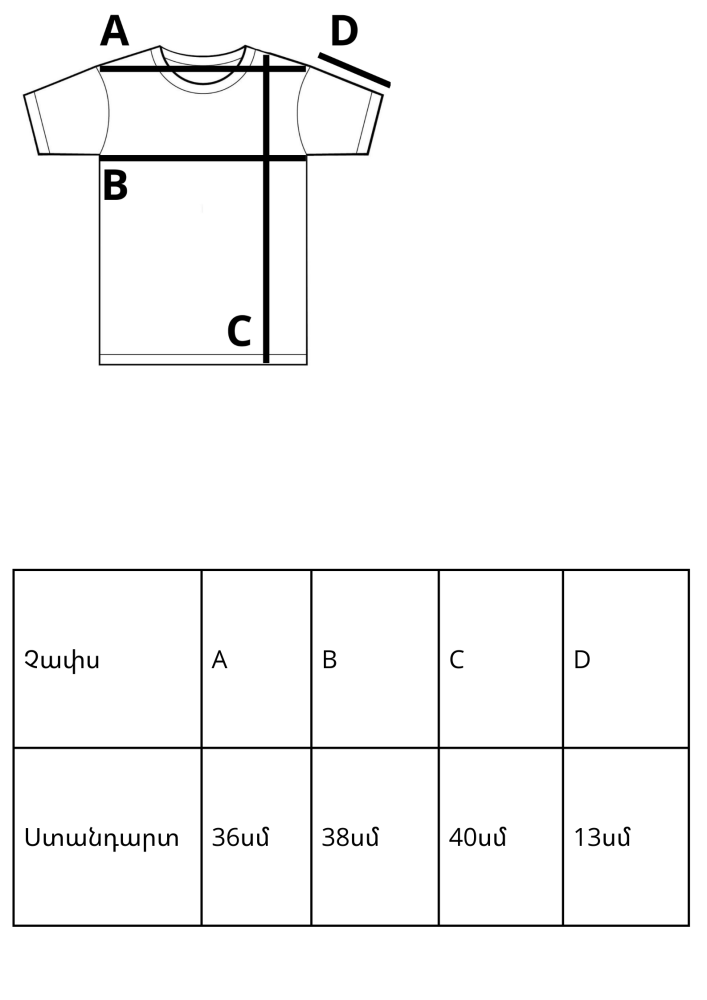 A
D
B
C

| Չափս | A | B | C | D |
|---|---|---|---|---|
| Ստանդարտ | 36սմ | 38սմ | 40սմ | 13սմ |